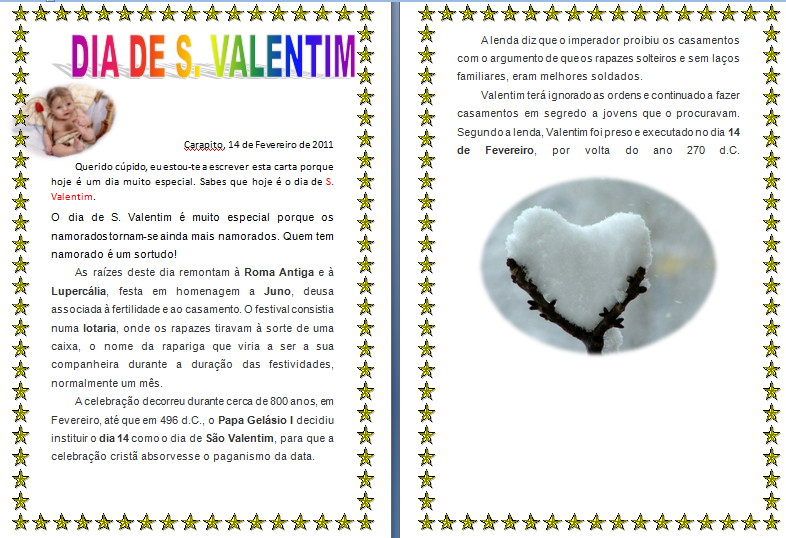 DIA DE S. VALENTIM

Carapito, 14 de Fevereiro de 2011

Querido cúpido, eu estou-te a escrever esta carta porque hoje é um dia muito especial. Sabes que hoje é o dia de S. Valentim.

O dia de S. Valentim é muito especial porque os namorados tornam-se ainda mais namorados. Quem tem namorado é um sortudo!

As raízes deste dia remontam à Roma Antiga e à Lupercália, festa em homenagem a Juno, deusa associada à fertilidade e ao casamento. O festival consistia numa lotaria, onde os rapazes tiravam à sorte de uma caixa, o nome da rapariga que viria a ser a sua companheira durante a duração das festividades, normalmente um mês.

A celebração decorreu durante cerca de 800 anos, em Fevereiro, até que em 496 d.C., o Papa Gelásio I decidiu instituir o dia 14 como o dia de São Valentim, para que a celebração cristã absorvesse o paganismo da data.

A lenda diz que o imperador proibiu os casamentos com o argumento de que os rapazes solteiros e sem laços familiares, eram melhores soldados.

Valentim terá ignorado as ordens e continuado a fazer casamentos em segredo a jovens que o procuravam. Segundo a lenda, Valentim foi preso e executado no dia 14 de Fevereiro, por volta do ano 270 d.C.